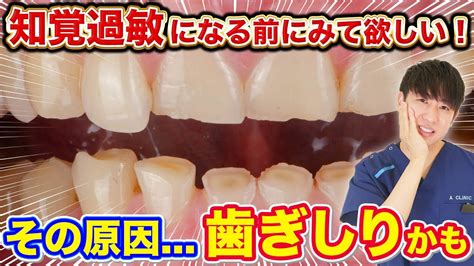 知覚過敏になる前にみて欲しい！

A CLINIC

その原因… 歯ぎしりかも